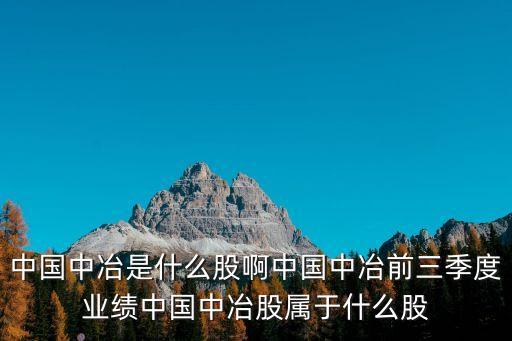 中国中冶是什么股啊中国中冶前三季度业绩中国中冶股属于什么股